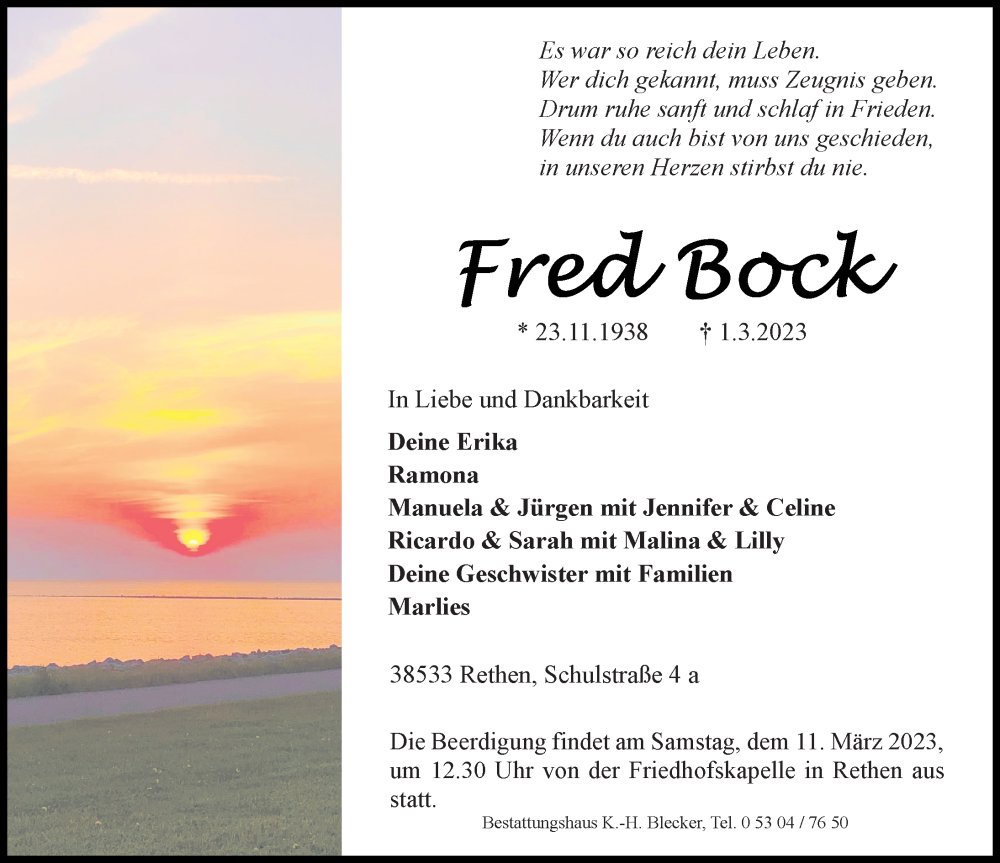 Es war so reich dein Leben.
Wer dich gekannt, muss Zeugnis geben.
Drum ruhe sanft und schlaf in Frieden.
Wenn du auch bist von uns geschieden,
in unseren Herzen stirbst du nie.

Fred Bock

* 23.11.1938 † 1.3.2023

In Liebe und Dankbarkeit

Deine Erika
Ramona
Manuela & Jürgen mit Jennifer & Celine
Ricardo & Sarah mit Malina & Lilly
Deine Geschwister mit Familien
Marlies

38533 Rethen, Schulstraße 4 a

Die Beerdigung findet am Samstag, dem 11. März 2023, um 12.30 Uhr von der Friedhofskapelle in Rethen aus statt.

Bestattungshaus K.-H. Blecker, Tel. 0 53 04 / 76 50